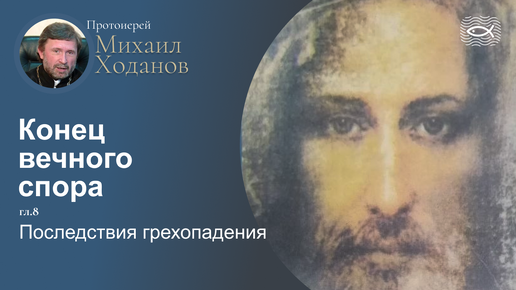 Протоиерей
Михаил
Ходанов

Конец вечного спора

гл.8

Последствия грехопадения